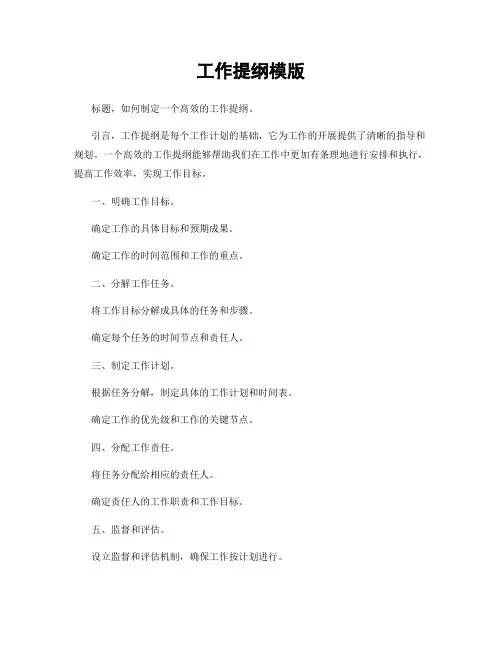 工作提纲模版

标题，如何制定一个高效的工作提纲。

引言，工作提纲是每个工作计划的基础，它为工作的开展提供了清晰的指导和规划。一个高效的工作提纲能够帮助我们在工作中更加有条理地进行安排和执行，提高工作效率，实现工作目标。

一、明确工作目标。

确定工作的具体目标和预期成果。

确定工作的时间范围和工作的重点。

二、分解工作任务。

将工作目标分解成具体的任务和步骤。

确定每个任务的时间节点和责任人。

三、制定工作计划。

根据任务分解，制定具体的工作计划和时间表。

确定工作的优先级和工作的关键节点。

四、分配工作责任。

将任务分配给相应的责任人。

确定责任人的工作职责和工作目标。

五、监督和评估。

设立监督和评估机制，确保工作按计划进行。